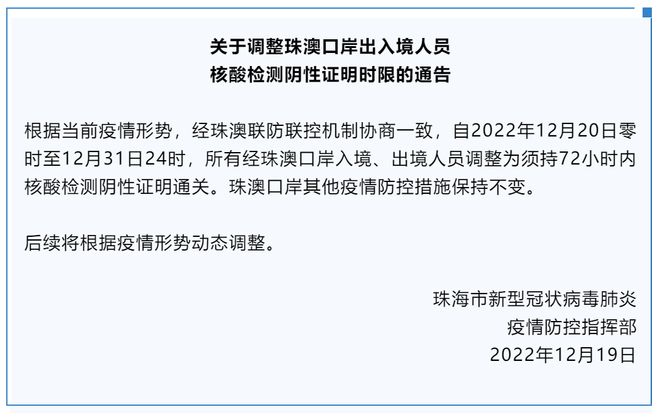 关于调整珠澳口岸出入境人员
核酸检测阴性证明时限的通告

根据当前疫情形势，经珠澳联防联控机制协商一致，自2022年12月20日零时至12月31日24时，所有经珠澳口岸入境、出境人员调整为须持72小时内核酸检测阴性证明通关。珠澳口岸其他疫情防控措施保持不变。

后续将根据疫情形势动态调整。

珠海市新型冠状病毒肺炎
疫情防控指挥部
2022年12月19日